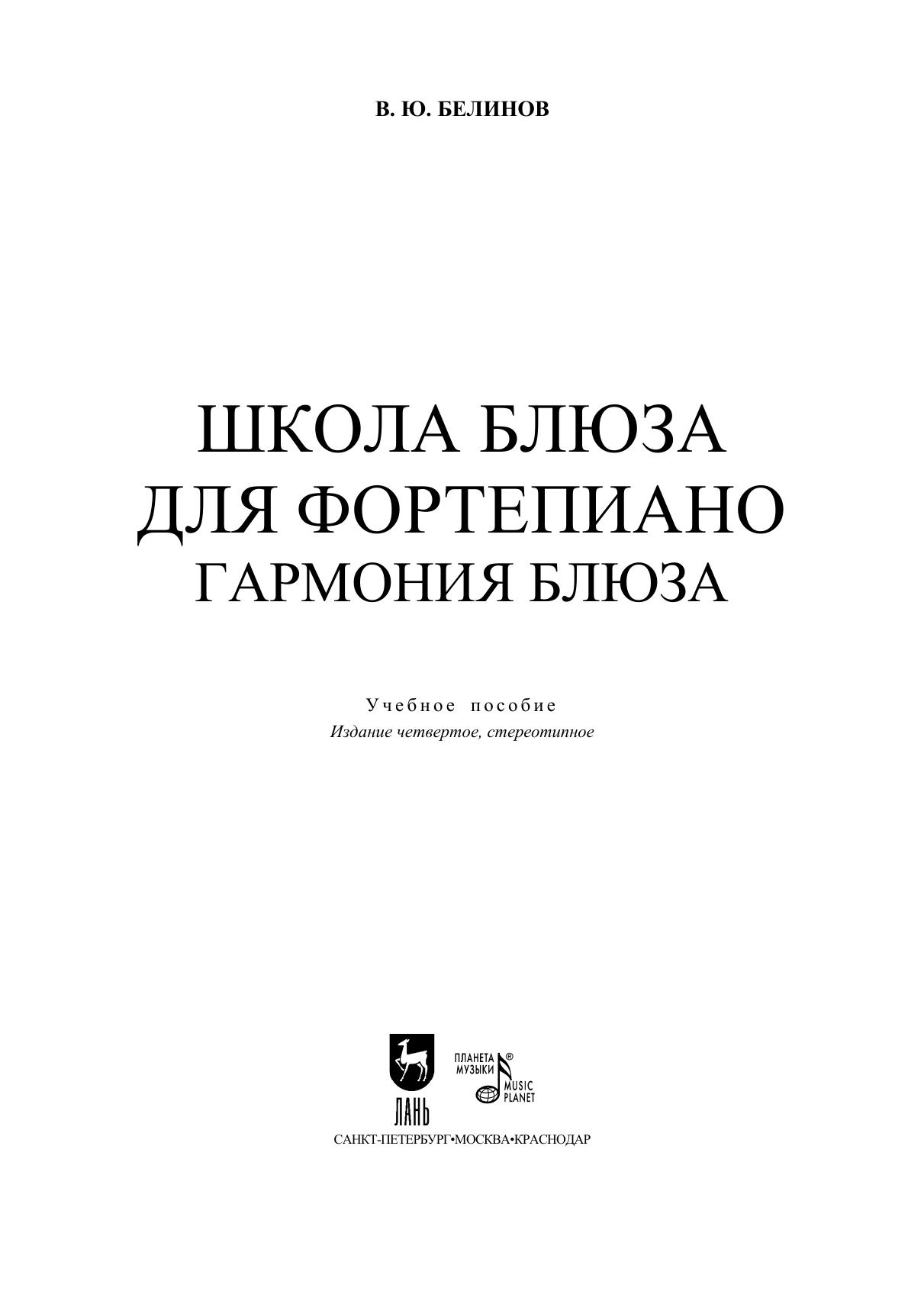 В. Ю. БЕЛИНОВ

ШКОЛА БЛЮЗА
ДЛЯ ФОРТЕПИАНО
ГАРМОНИЯ БЛЮЗА

Учебное пособие
Издание четвертое, стереотипное

ЛАНЬ

ПЛАНЕТА
МУЗЫКИ
®
MUSIC
PLANET

САНКТ-ПЕТЕРБУРГ•МОСКВА•КРАСНОДАР